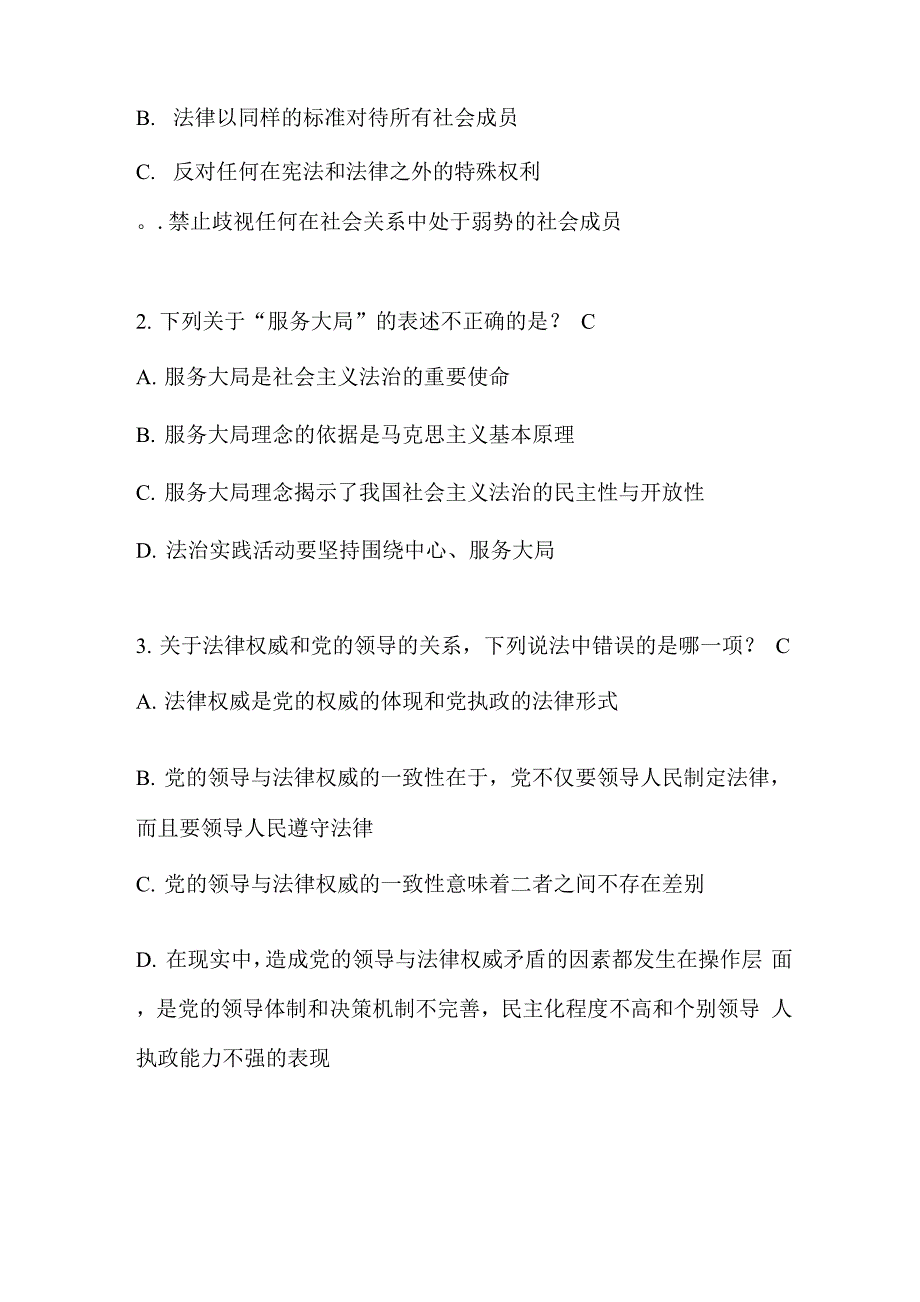 B. 法律以同样的标准对待所有社会成员

C. 反对任何在宪法和法律之外的特殊权利

。. 禁止歧视任何在社会关系中处于弱势的社会成员

2. 下列关于“服务大局”的表述不正确的是？ C

A. 服务大局是社会主义法治的重要使命

B. 服务大局理念的依据是马克思主义基本原理

C. 服务大局理念揭示了我国社会主义法治的民主性与开放性

D. 法治实践活动要坚持围绕中心、服务大局

3. 关于法律权威和党的领导的关系，下列说法中错误的是哪一项？ C

A. 法律权威是党的权威的体现和党执政的法律形式

B. 党的领导与法律权威的一致性在于，党不仅要领导人民制定法律，而且要领导人民遵守法律

C. 党的领导与法律权威的一致性意味着二者之间不存在差别

D. 在现实中，造成党的领导与法律权威矛盾的因素都发生在操作层 面，是党的领导体制和决策机制不完善，民主化程度不高和个别领导 人执政能力不强的表现